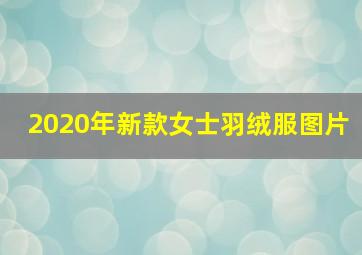 2020年新款女士羽绒服图片